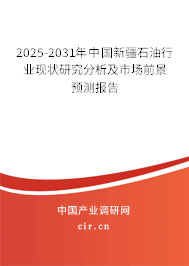 2025-2031年中国新疆石油行业现状研究分析及市场前景预测报告

中国产业调研网

cir.cn